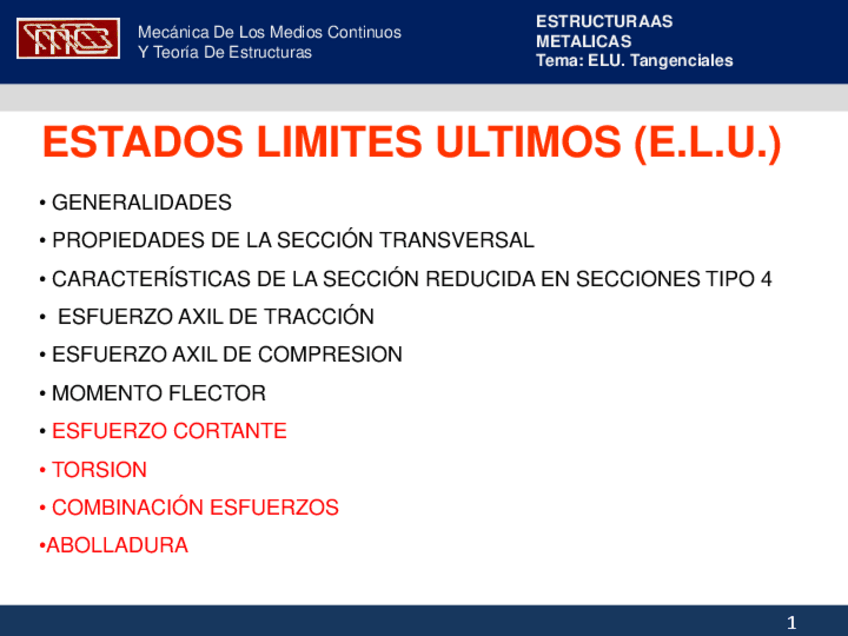 Mecánica De Los Medios Continuos
Y Teoría De Estructuras

ESTRUCTURAAS METALICAS
Tema: ELU. Tangenciales

ESTADOS LIMITES ULTIMOS (E.L.U.)

• GENERALIDADES
• PROPIEDADES DE LA SECCIÓN TRANSVERSAL
• CARACTERÍSTICAS DE LA SECCIÓN REDUCIDA EN SECCIONES TIPO 4
• ESFUERZO AXIL DE TRACCIÓN
• ESFUERZO AXIL DE COMPRESION
• MOMENTO FLECTOR
• ESFUERZO CORTANTE
• TORSION
• COMBINACIÓN ESFUERZOS
•ABOLLADURA

1